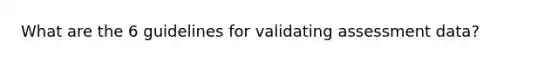 What are the 6 guidelines for validating assessment data?